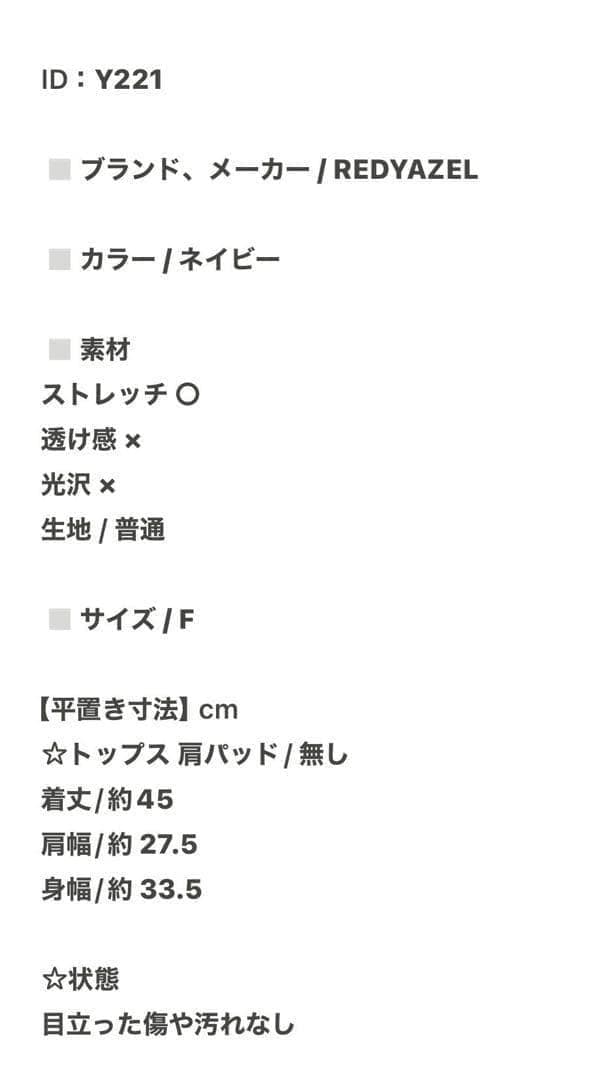 ID：Y221

■ ブランド、メーカー / REDYAZEL

■ カラー / ネイビー

■ 素材
ストレッチ ○
透け感 ×
光沢 ×
生地 / 普通

■ サイズ / F

【平置き寸法】cm
☆トップス 肩パッド / 無し
着丈/約45
肩幅/約27.5
身幅/約33.5

☆状態
目立った傷や汚れなし